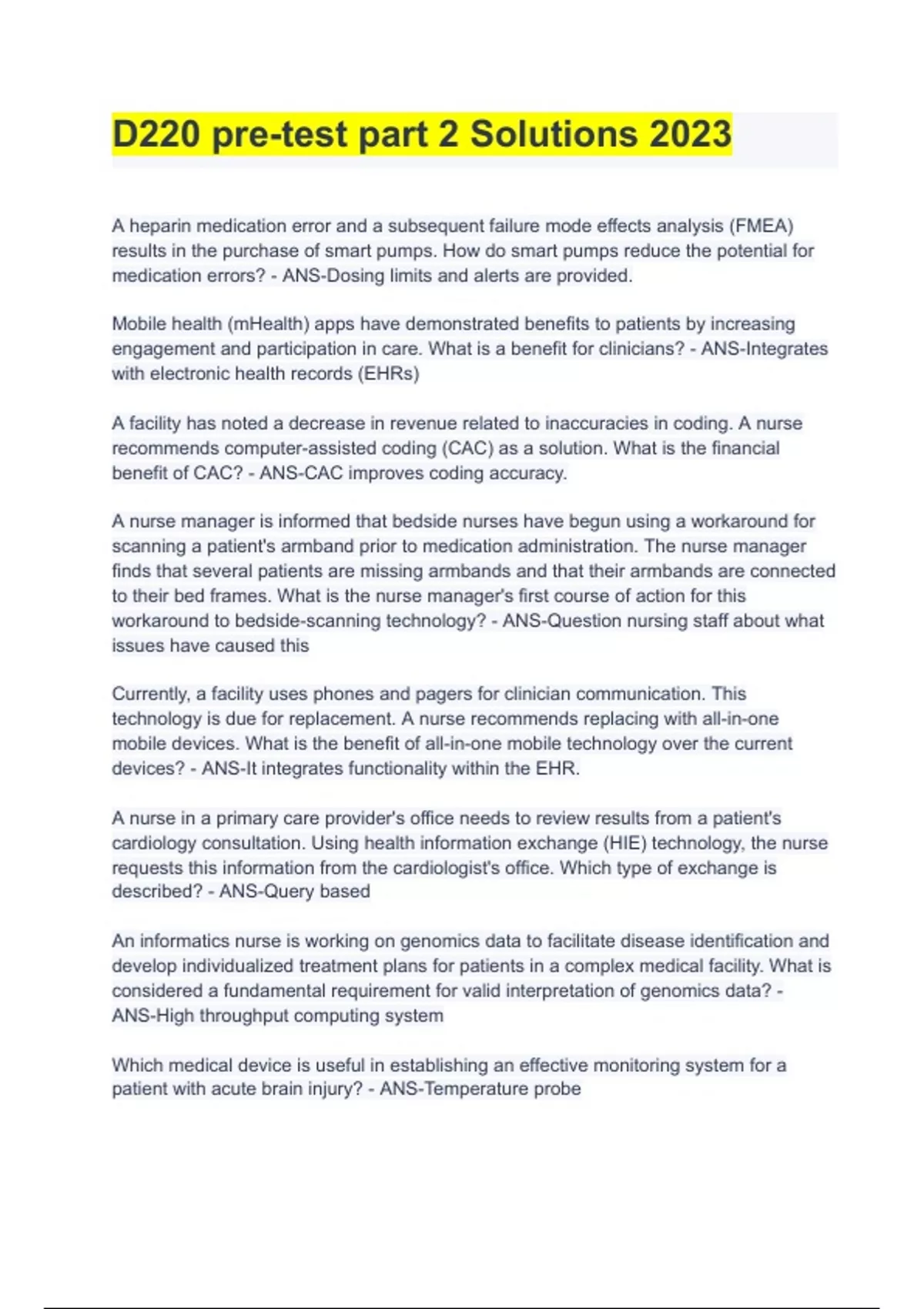 D220 pre-test part 2 Solutions 2023

A heparin medication error and a subsequent failure mode effects analysis (FMEA) results in the purchase of smart pumps. How do smart pumps reduce the potential for medication errors? - ANS-Dosing limits and alerts are provided.

Mobile health (mHealth) apps have demonstrated benefits to patients by increasing engagement and participation in care. What is a benefit for clinicians? - ANS-Integrates with electronic health records (EHRs)

A facility has noted a decrease in revenue related to inaccuracies in coding. A nurse recommends computer-assisted coding (CAC) as a solution. What is the financial benefit of CAC? - ANS-CAC improves coding accuracy.

A nurse manager is informed that bedside nurses have begun using a workaround for scanning a patient's armband prior to medication administration. The nurse manager finds that several patients are missing armbands and that their armbands are connected to their bed frames. What is the nurse manager's first course of action for this workaround to bedside-scanning technology? - ANS-Question nursing staff about what issues have caused this

Currently, a facility uses phones and pagers for clinician communication. This technology is due for replacement. A nurse recommends replacing with all-in-one mobile devices. What is the benefit of all-in-one mobile technology over the current devices? - ANS-It integrates functionality within the EHR.

A nurse in a primary care provider's office needs to review results from a patient's cardiology consultation. Using health information exchange (HIE) technology, the nurse requests this information from the cardiologist's office. Which type of exchange is described? - ANS-Query based

An informatics nurse is working on genomics data to facilitate disease identification and develop individualized treatment plans for patients in a complex medical facility. What is considered a fundamental requirement for valid interpretation of genomics data? - ANS-High throughput computing system

Which medical device is useful in establishing an effective monitoring system for a patient with acute brain injury? - ANS-Temperature probe